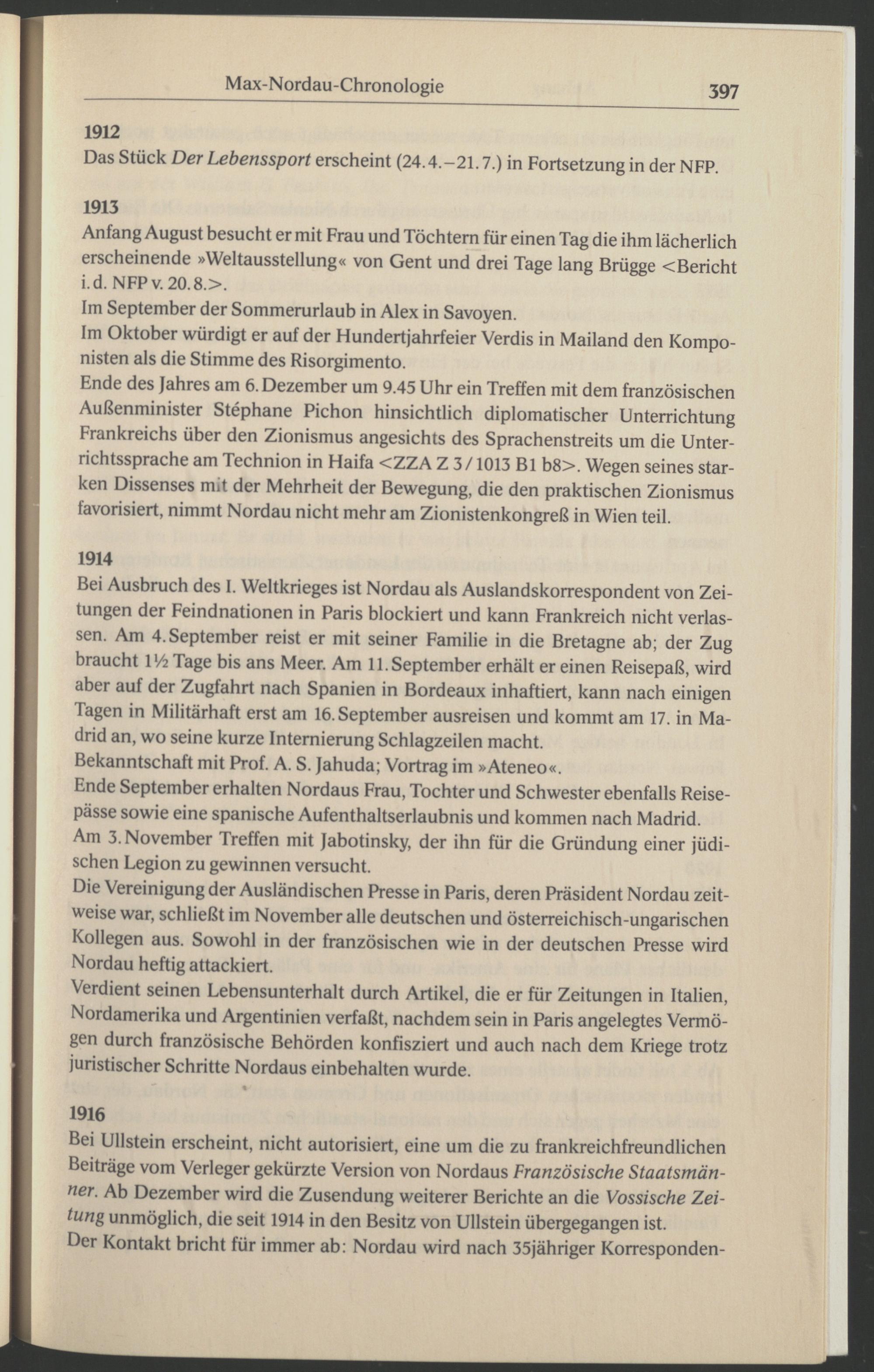 Max-Nordau-Chronologie 397

1912
Das Stück Der Lebenssport erscheint (24.4.–21.7.) in Fortsetzung in der NFP.

1913
Anfang August besucht er mit Frau und Töchtern für einen Tag die ihm lächerlich erscheinende »Weltausstellung« von Gent und drei Tage lang Brügge <Bericht i.d. NFP v. 20.8.>.
Im September der Sommerurlaub in Alex in Savoyen.
Im Oktober würdigt er auf der Hundertjahrfeier Verdis in Mailand den Komponisten als die Stimme des Risorgimento.
Ende des Jahres am 6. Dezember um 9.45 Uhr ein Treffen mit dem französischen Außenminister Stéphane Pichon hinsichtlich diplomatischer Unterrichtung Frankreichs über den Zionismus angesichts des Sprachenstreits um die Unterrichtssprache am Technion in Haifa <ZZA Z 3/1013 B1 b8>. Wegen seines starken Dissenses mit der Mehrheit der Bewegung, die den praktischen Zionismus favorisiert, nimmt Nordau nicht mehr am Zionistenkongreß in Wien teil.

1914
Bei Ausbruch des I. Weltkrieges ist Nordau als Auslandskorrespondent von Zeitungen der Feindnationen in Paris blockiert und kann Frankreich nicht verlassen. Am 4. September reist er mit seiner Familie in die Bretagne ab; der Zug braucht 1½ Tage bis ans Meer. Am 11. September erhält er einen Reisepaß, wird aber auf der Zugfahrt nach Spanien in Bordeaux inhaftiert, kann nach einigen Tagen in Militärhaft erst am 16. September ausreisen und kommt am 17. in Madrid an, wo seine kurze Internierung Schlagzeilen macht.
Bekanntschaft mit Prof. A. S. Jahuda; Vortrag im »Ateneo«.
Ende September erhalten Nordaus Frau, Tochter und Schwester ebenfalls Reisepässe sowie eine spanische Aufenthaltserlaubnis und kommen nach Madrid.
Am 3. November Treffen mit Jabotinsky, der ihn für die Gründung einer jüdischen Legion zu gewinnen versucht.
Die Vereinigung der Ausländischen Presse in Paris, deren Präsident Nordau zeitweise war, schließt im November alle deutschen und österreichisch-ungarischen Kollegen aus. Sowohl in der französischen wie in der deutschen Presse wird Nordau heftig attackiert.
Verdient seinen Lebensunterhalt durch Artikel, die er für Zeitungen in Italien, Nordamerika und Argentinien verfaßt, nachdem sein in Paris angelegtes Vermögen durch französische Behörden konfisziert und auch nach dem Kriege trotz juristischer Schritte Nordaus einbehalten wurde.

1916
Bei Ullstein erscheint, nicht autorisiert, eine um die zu frankreichfreundlichen Beiträge vom Verleger gekürzte Version von Nordaus Französische Staatsmänner. Ab Dezember wird die Zusendung weiterer Berichte an die Vossische Zeitung unmöglich, die seit 1914 in den Besitz von Ullstein übergegangen ist.
Der Kontakt bricht für immer ab: Nordau wird nach 35jähriger Korresponden-